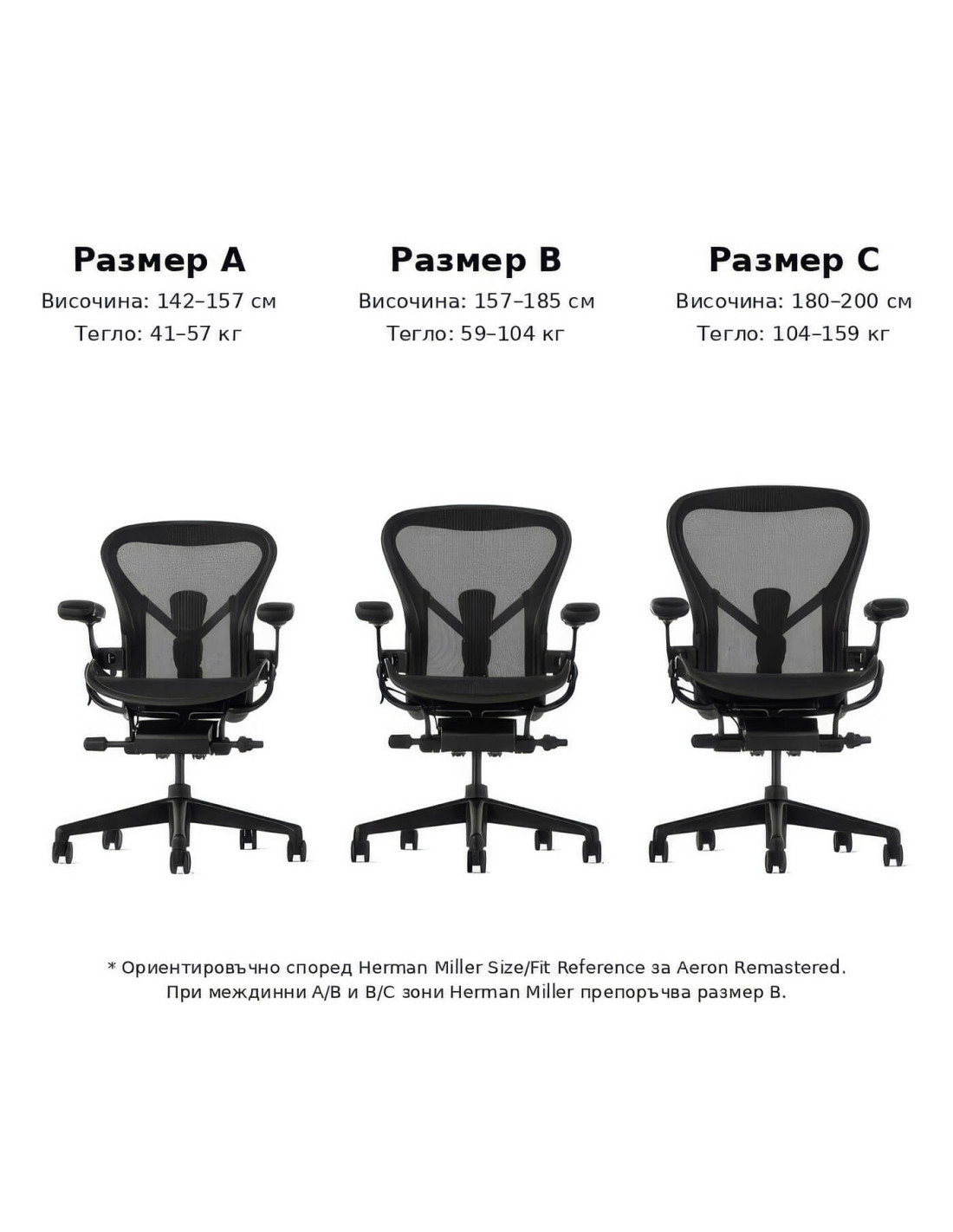 Размер A
Височина: 142–157 см
Тегло: 41–57 кг

Размер B
Височина: 157–185 см
Тегло: 59–104 кг

Размер C
Височина: 180–200 см
Тегло: 104–159 кг

* Ориентировъчно според Herman Miller Size/Fit Reference за Aeron Remastered.
При междинни A/B и B/C зони Herman Miller препоръчва размер B.